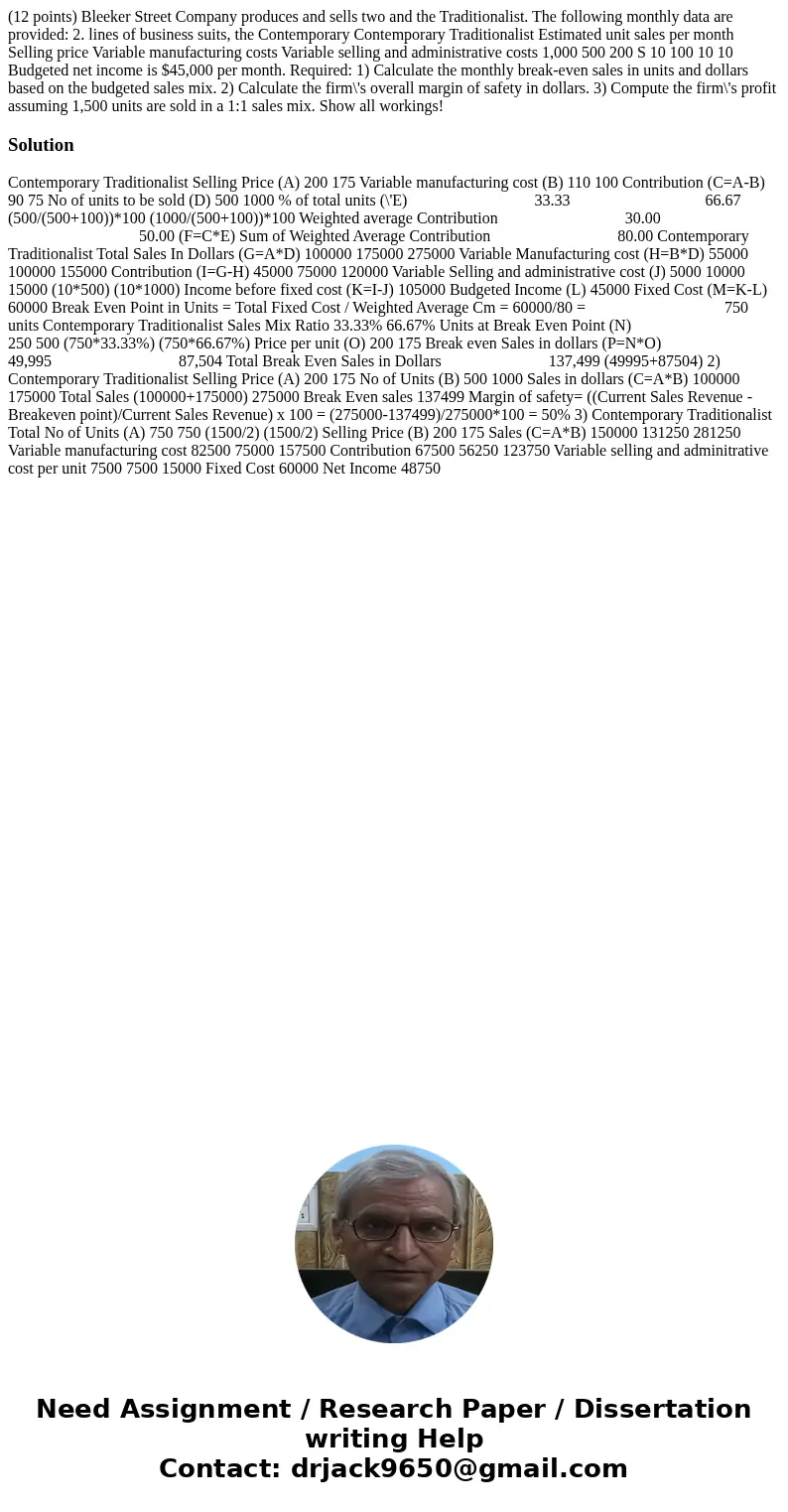 (12 points) Bleeker Street Company produces and sells two and the Traditionalist. The following monthly data are provided: 2. lines of business suits, the Contemporary Contemporary Traditionalist Estimated unit sales per month Selling price Variable manufacturing costs Variable selling and administrative costs 1,000 500 200 S 10 100 10 10 Budgeted net income is $45,000 per month. Required: 1) Calculate the monthly break-even sales in units and dollars based on the budgeted sales mix. 2) Calculate the firm\'s overall margin of safety in dollars. 3) Compute the firm\'s profit assuming 1,500 units are sold in a 1:1 sales mix. Show all workings!

Solution

Contemporary Traditionalist Selling Price (A) 200 175 Variable manufacturing cost (B) 110 100 Contribution (C=A-B) 90 75 No of units to be sold (D) 500 1000 % of total units (\'E) 33.33 66.67 (500/(500+100))*100 (1000/(500+100))*100 Weighted average Contribution 30.00 50.00 (F=C*E) Sum of Weighted Average Contribution 80.00 Contemporary Traditionalist Total Sales In Dollars (G=A*D) 100000 175000 275000 Variable Manufacturing cost (H=B*D) 55000 100000 155000 Contribution (I=G-H) 45000 75000 120000 Variable Selling and administrative cost (J) 5000 10000 15000 (10*500) (10*1000) Income before fixed cost (K=I-J) 105000 Budgeted Income (L) 45000 Fixed Cost (M=K-L) 60000 Break Even Point in Units = Total Fixed Cost / Weighted Average Cm = 60000/80 = 750 units Contemporary Traditionalist Sales Mix Ratio 33.33% 66.67% Units at Break Even Point (N) 250 500 (750*33.33%) (750*66.67%) Price per unit (O) 200 175 Break even Sales in dollars (P=N*O) 49,995 87,504 Total Break Even Sales in Dollars 137,499 (49995+87504) 2) Contemporary Traditionalist Selling Price (A) 200 175 No of Units (B) 500 1000 Sales in dollars (C=A*B) 100000 175000 Total Sales (100000+175000) 275000 Break Even sales 137499 Margin of safety= ((Current Sales Revenue - Breakeven point)/Current Sales Revenue) x 100 = (275000-137499)/275000*100 = 50% 3) Contemporary Traditionalist Total No of Units (A) 750 750 (1500/2) (1500/2) Selling Price (B) 200 175 Sales (C=A*B) 150000 131250 281250 Variable manufacturing cost 82500 75000 157500 Contribution 67500 56250 123750 Variable selling and adminitrative cost per unit 7500 7500 15000 Fixed Cost 60000 Net Income 48750

Need Assignment / Research Paper / Dissertation writing Help
Contact: drjack9650@gmail.com